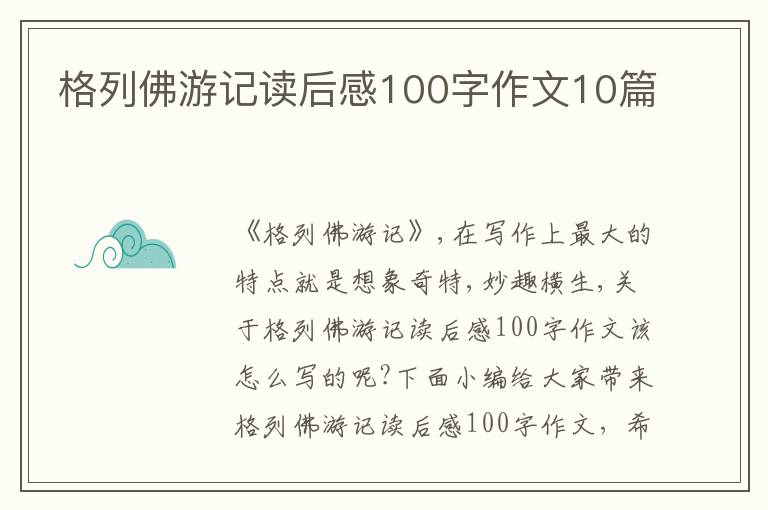 格列佛游记读后感100字作文10篇

《格列佛游记》，在写作上最大的特点就是想象奇特，妙趣横生，关于格列佛游记读后感100字作文该怎么写的呢？下面小编给大家带来格列佛游记读后感100字作文，希